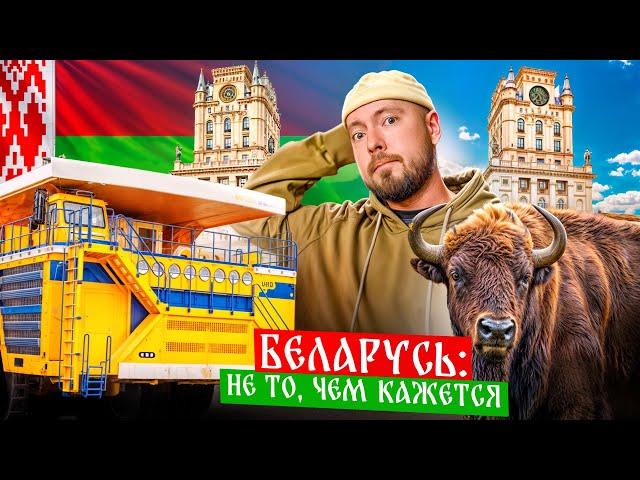 БЕЛАРУСЬ:
НЕ ТО, ЧЕМ КАЖЕТСЯ